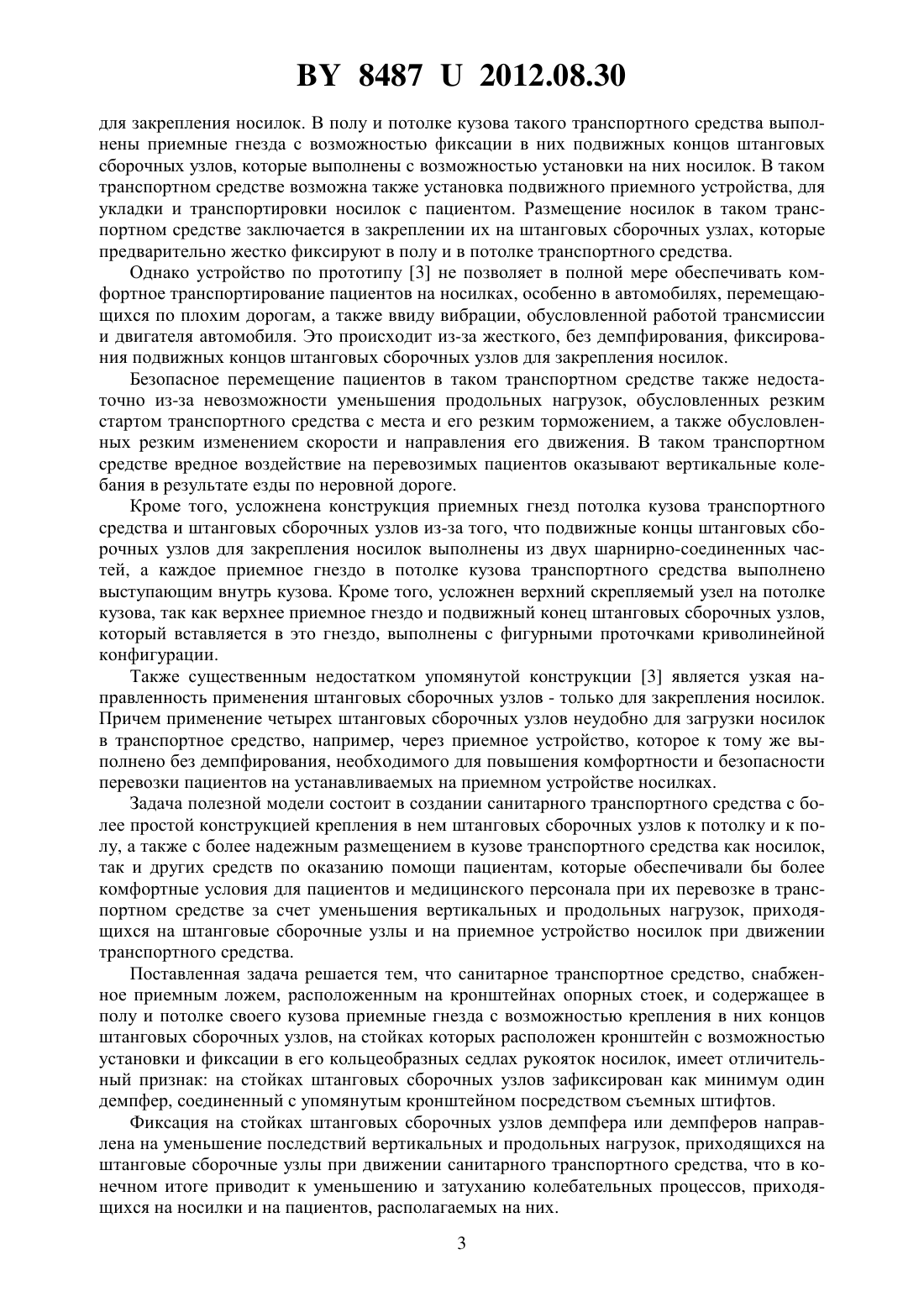 BY 8487 U 2012.08.30

для закрепления носилок. В полу и потолке кузова такого транспортного средства выполнены приемные гнезда с возможностью фиксации в них подвижных концов штанговых сборочных узлов, которые выполнены с возможностью установки на них носилок. В таком транспортном средстве возможна также установка подвижного приемного устройства, для укладки и транспортировки носилок с пациентом. Размещение носилок в таком транспортном средстве заключается в закреплении их на штанговых сборочных узлах, которые предварительно жестко фиксируют в полу и в потолке транспортного средства.

Однако устройство по прототипу [3] не позволяет в полной мере обеспечивать комфортное транспортирование пациентов на носилках, особенно в автомобилях, перемещающихся по плохим дорогам, а также ввиду вибрации, обусловленной работой трансмиссии и двигателя автомобиля. Это происходит из-за жесткого, без демпфирования, фиксирования подвижных концов штанговых сборочных узлов для закрепления носилок.

Безопасное перемещение пациентов в таком транспортном средстве также недостаточно из-за невозможности уменьшения продольных нагрузок, обусловленных резким стартом транспортного средства с места и его резким торможением, а также обусловленных резким изменением скорости и направления его движения. В таком транспортном средстве вредное воздействие на перевозимых пациентов оказывают вертикальные колебания в результате езды по неровной дороге.

Кроме того, усложнена конструкция приемных гнезд потолка кузова транспортного средства и штанговых сборочных узлов из-за того, что подвижные концы штанговых сборочных узлов для закрепления носилок выполнены из двух шарнирно-соединенных частей, а каждое приемное гнездо в потолке кузова транспортного средства выполнено выступающим внутрь кузова. Кроме того, усложнен верхний скрепляемый узел на потолке кузова, так как верхнее приемное гнездо и подвижный конец штанговых сборочных узлов, который вставляется в это гнездо, выполнены с фигурными проточками криволинейной конфигурации.

Также существенным недостатком упомянутой конструкции [3] является узкая направленность применения штанговых сборочных узлов - только для закрепления носилок. Причем применение четырех штанговых сборочных узлов неудобно для загрузки носилок в транспортное средство, например, через приемное устройство, которое к тому же выполнено без демпфирования, необходимого для повышения комфортности и безопасности перевозки пациентов на устанавливаемых на приемном устройстве носилках.

Задача полезной модели состоит в создании санитарного транспортного средства с более простой конструкцией крепления в нем штанговых сборочных узлов к потолку и к полу, а также с более надежным размещением в кузове транспортного средства как носилок, так и других средств по оказанию помощи пациентам, которые обеспечивали бы более комфортные условия для пациентов и медицинского персонала при их перевозке в транспортном средстве за счет уменьшения вертикальных и продольных нагрузок, приходящихся на штанговые сборочные узлы и на приемное устройство носилок при движении транспортного средства.

Поставленная задача решается тем, что санитарное транспортное средство, снабженное приемным ложем, расположенным на кронштейнах опорных стоек, и содержащее в полу и потолке своего кузова приемные гнезда с возможностью крепления в них концов штанговых сборочных узлов, на стойках которых расположен кронштейн с возможностью установки и фиксации в его кольцеобразных седлах рукояток носилок, имеет отличительный признак: на стойках штанговых сборочных узлов зафиксирован как минимум один демпфер, соединенный с упомянутым кронштейном посредством съемных штифтов.

Фиксация на стойках штанговых сборочных узлов демпфера или демпферов направлена на уменьшение последствий вертикальных и продольных нагрузок, приходящихся на штанговые сборочные узлы при движении санитарного транспортного средства, что в конечном итоге приводит к уменьшению и затуханию колебательных процессов, приходящихся на носилки и на пациентов, располагаемых на них.

3